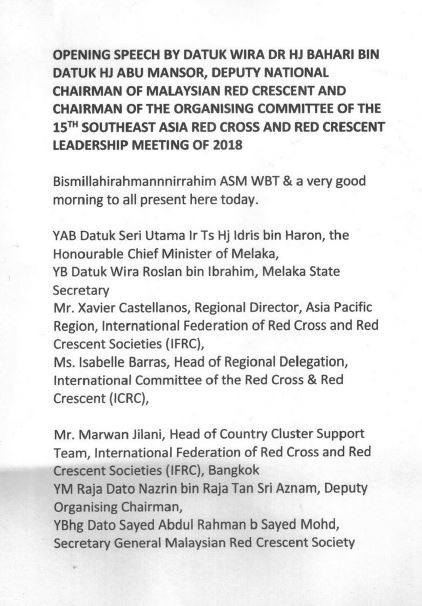 OPENING SPEECH BY DATUK WIRA DR HJ BAHARI BIN DATUK HJ ABU MANSOR, DEPUTY NATIONAL CHAIRMAN OF MALAYSIAN RED CRESCENT AND CHAIRMAN OF THE ORGANISING COMMITTEE OF THE 15$^{TH}$ SOUTHEAST ASIA RED CROSS AND RED CRESCENT LEADERSHIP MEETING OF 2018

Bismillahirahmannnirrahim ASM WBT & a very good morning to all present here today.

YAB Datuk Seri Utama Ir Ts Hj Idris bin Haron, the Honourable Chief Minister of Melaka,
YB Datuk Wira Roslan bin Ibrahim, Melaka State Secretary
Mr. Xavier Castellanos, Regional Director, Asia Pacific Region, International Federation of Red Cross and Red Crescent Societies (IFRC),
Ms. Isabelle Barras, Head of Regional Delegation, International Committee of the Red Cross & Red Crescent (ICRC),

Mr. Marwan Jilani, Head of Country Cluster Support Team, International Federation of Red Cross and Red Crescent Societies (IFRC), Bangkok
YM Raja Dato Nazrin bin Raja Tan Sri Aznam, Deputy Organising Chairman,
YBhg Dato Sayed Abdul Rahman b Sayed Mohd, Secretary General Malaysian Red Crescent Society